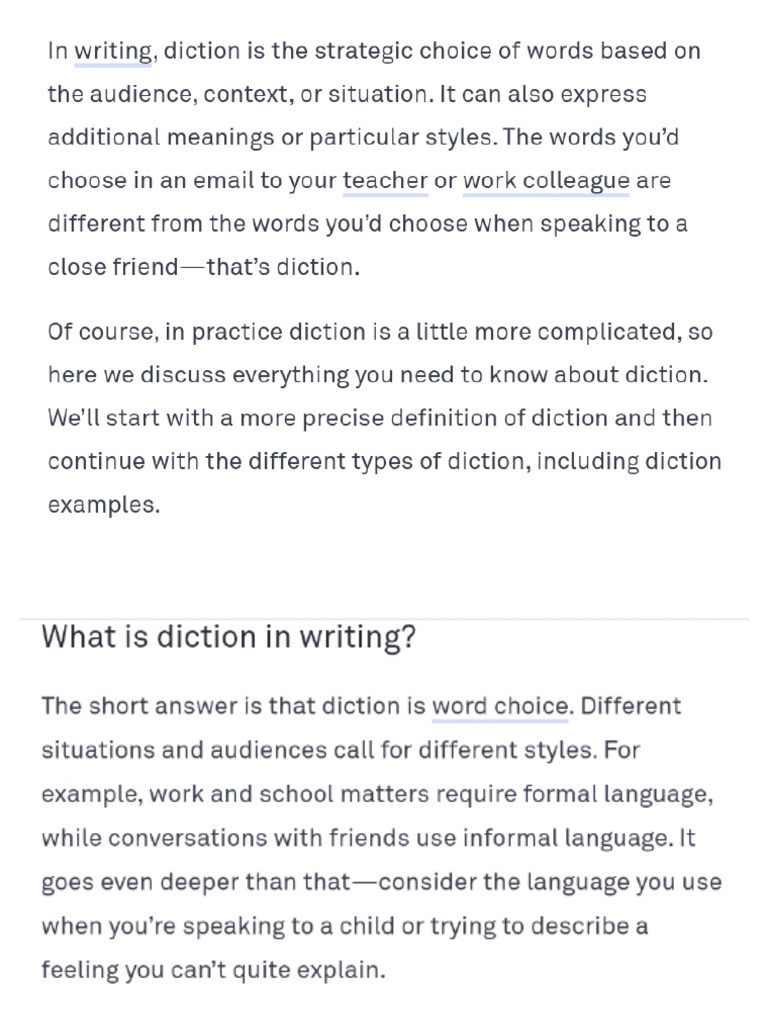 In writing, diction is the strategic choice of words based on the audience, context, or situation. It can also express additional meanings or particular styles. The words you'd choose in an email to your teacher or work colleague are different from the words you'd choose when speaking to a close friend—that's diction.

Of course, in practice diction is a little more complicated, so here we discuss everything you need to know about diction. We'll start with a more precise definition of diction and then continue with the different types of diction, including diction examples.

What is diction in writing?

The short answer is that diction is word choice. Different situations and audiences call for different styles. For example, work and school matters require formal language, while conversations with friends use informal language. It goes even deeper than that—consider the language you use when you're speaking to a child or trying to describe a feeling you can't quite explain.